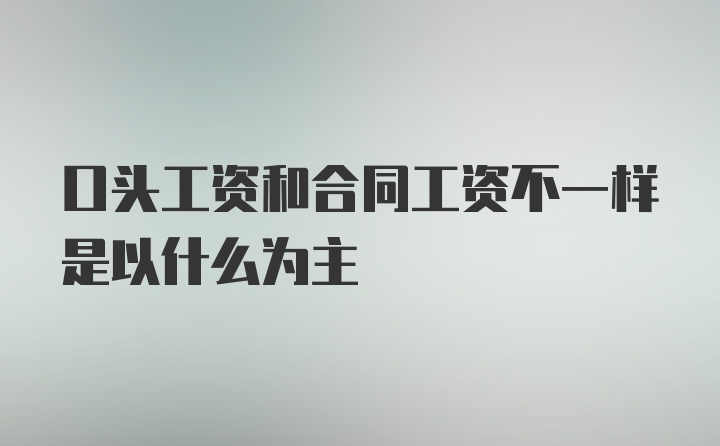 口头工资和合同工资不一样是以什么为主